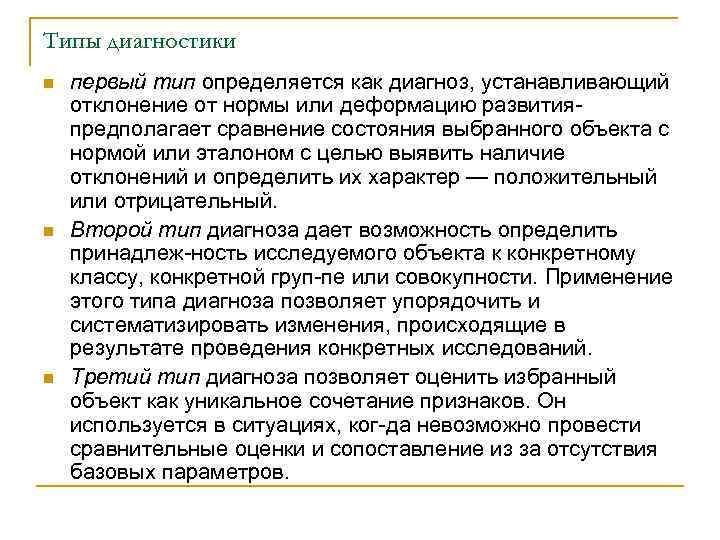 Типы диагностики

первый тип определяется как диагноз, устанавливающий отклонение от нормы или деформацию развития- предполагает сравнение состояния выбранного объекта с нормой или эталоном с целью выявить наличие отклонений и определить их характер — положительный или отрицательный.

Второй тип диагноза дает возможность определить принадлеж-ность исследуемого объекта к конкретному классу, конкретной груп-пе или совокупности. Применение этого типа диагноза позволяет упорядочить и систематизировать изменения, происходящие в результате проведения конкретных исследований.

Третий тип диагноза позволяет оценить избранный объект как уникальное сочетание признаков. Он используется в ситуациях, ког-да невозможно провести сравнительные оценки и сопоставление из за отсутствия базовых параметров.